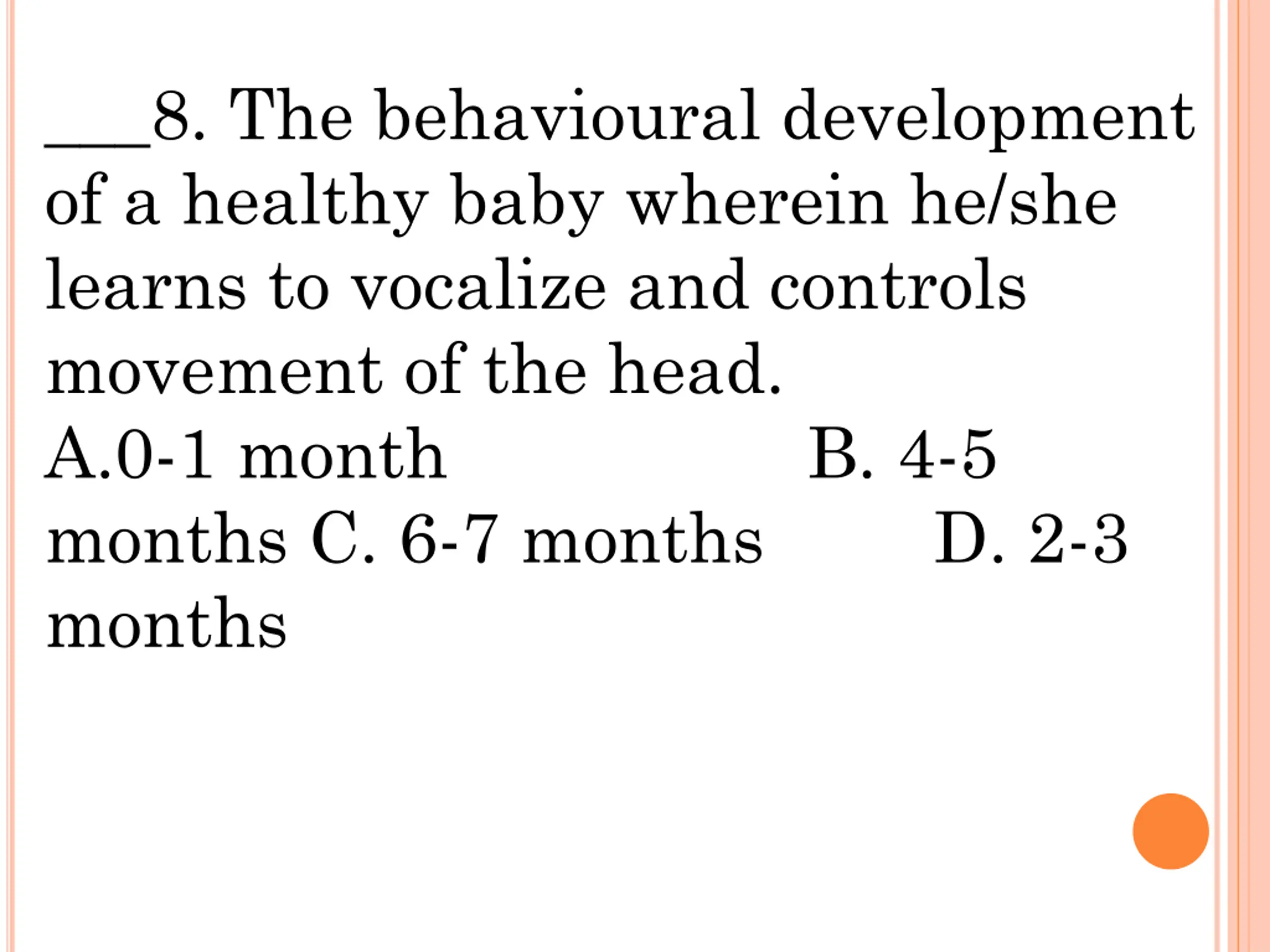 ____8. The behavioural development of a healthy baby wherein he/she learns to vocalize and controls movement of the head.
A.0-1 month B. 4-5 months C. 6-7 months D. 2-3 months